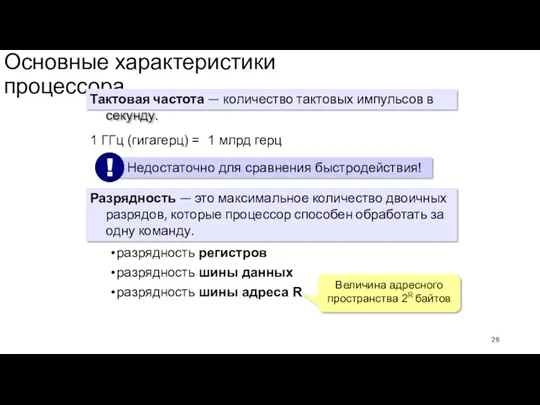 Основные характеристики процессора

Тактовая частота — количество тактовых импульсов в секунду.

1 ГГц (гигагерц) = 1 млрд герц

! Недостаточно для сравнения быстродействия!

Разрядность — это максимальное количество двоичных разрядов, которые процессор способен обработать за одну команду.

•разрядность регистров
•разрядность шины данных
•разрядность шины адреса R

Величина адресного пространства $2^R$ байтов

28